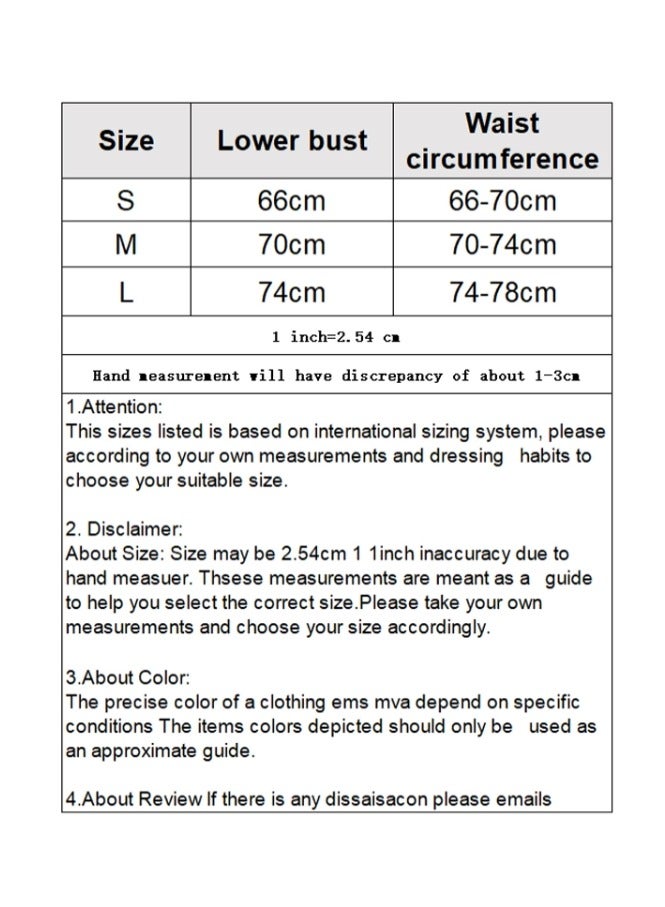 | Size | Lower bust | Waist circumference |
|---|---|---|
| S | 66cm | 66-70cm |
| M | 70cm | 70-74cm |
| L | 74cm | 74-78cm |

1 inch=2.54 cm

Hand measurement will have discrepancy of about 1-3cm

1.Attention:
This sizes listed is based on international sizing system, please according to your own measurements and dressing habits to choose your suitable size.

2. Disclaimer:
About Size: Size may be 2.54cm 1 1inch inaccuracy due to hand measuer. Thsese measurements are meant as a guide to help you select the correct size.Please take your own measurements and choose your size accordingly.

3.About Color:
The precise color of a clothing ems mva depend on specific conditions The items colors depicted should only be used as an approximate guide.

4.About Review If there is any dissaisacon please emails